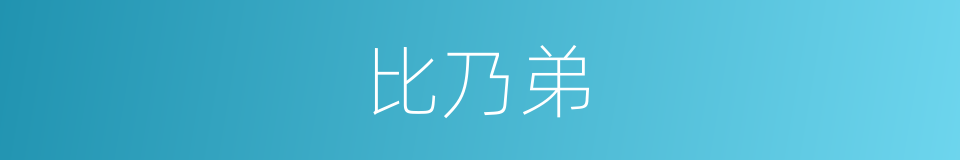 比乃弟